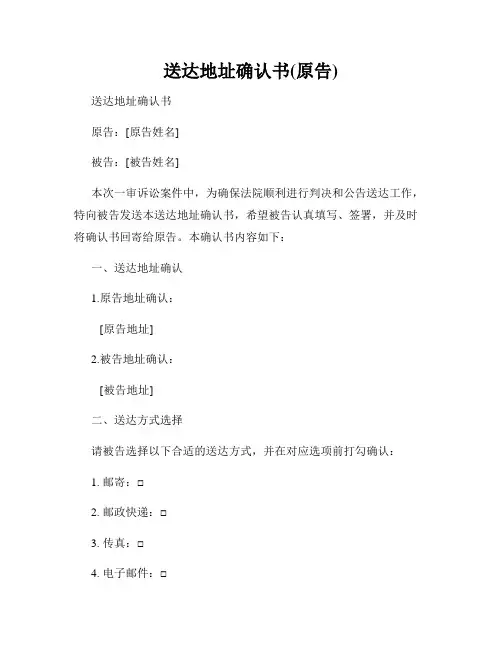 送达地址确认书(原告)

送达地址确认书

原告：[原告姓名]

被告：[被告姓名]

本次一审诉讼案件中，为确保法院顺利进行判决和公告送达工作，特向被告发送本送达地址确认书，希望被告认真填写、签署，并及时将确认书回寄给原告。本确认书内容如下：

一、送达地址确认

1.原告地址确认：

[原告地址]

2.被告地址确认：

[被告地址]

二、送达方式选择

请被告选择以下合适的送达方式，并在对应选项前打勾确认：

1. 邮寄：□

2. 邮政快递：□

3. 传真：□

4. 电子邮件：□